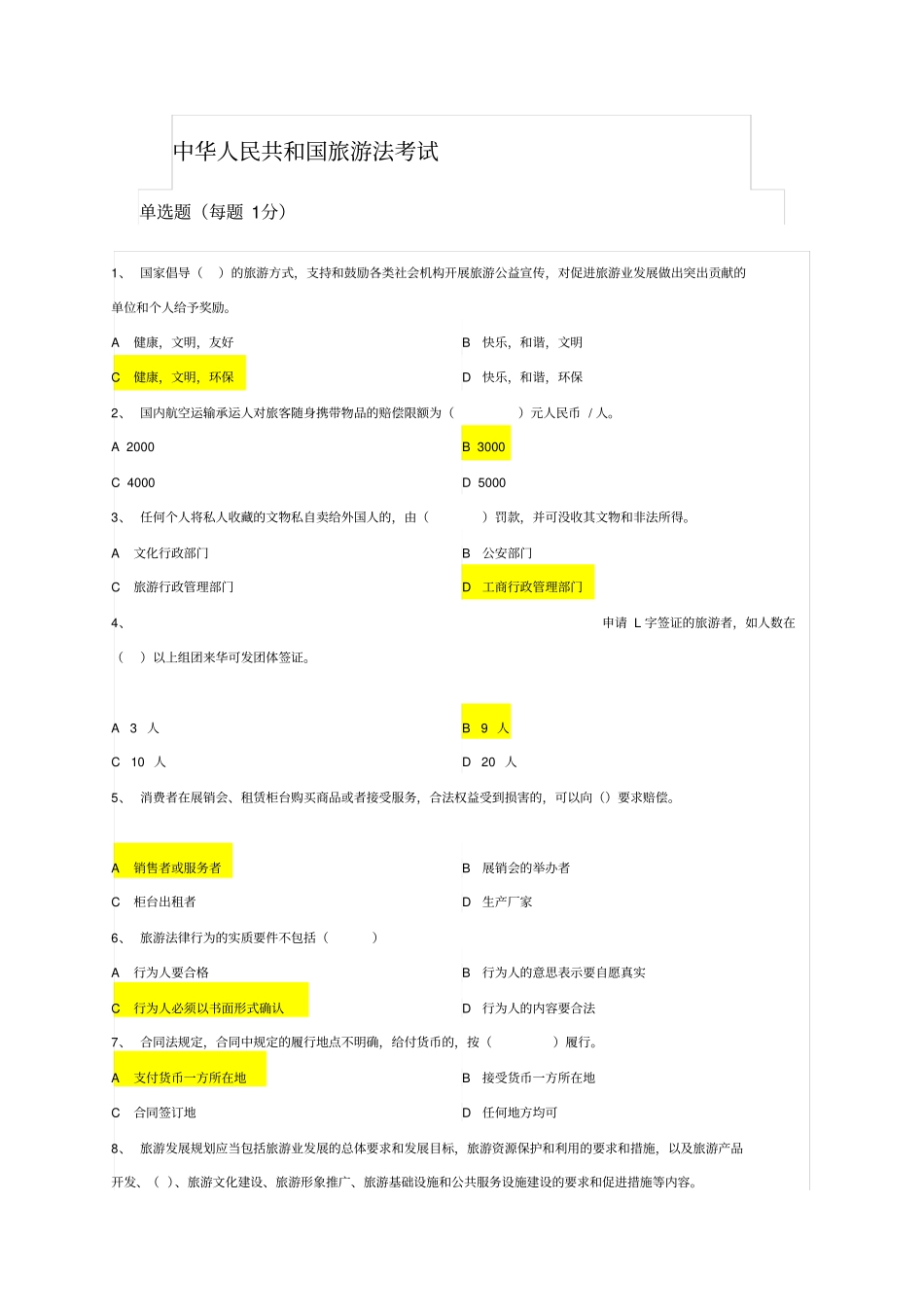 中华人民共和国旅游法考试

单选题（每题 1分）

1、 国家倡导（ ）的旅游方式，支持和鼓励各类社会机构开展旅游公益宣传，对促进旅游业发展做出突出贡献的单位和个人给予奖励。

A 健康，文明，友好

B 快乐，和谐，文明

C 健康，文明，环保

D 快乐，和谐，环保

2、 国内航空运输承运人对旅客随身携带物品的赔偿限额为（ ）元人民币 / 人。

A 2000

B 3000

C 4000

D 5000

3、 任何个人将私人收藏的文物私自卖给外国人的，由（ ）罚款，并可没收其文物和非法所得。

A 文化行政部门

B 公安部门

C 旅游行政管理部门

D 工商行政管理部门

4、 申请 L 字签证的旅游者，如人数在（ ）以上组团来华可发团体签证。

A 3 人

B 9 人

C 10 人

D 20 人

5、 消费者在展销会、租赁柜台购买商品或者接受服务，合法权益受到损害的，可以向（）要求赔偿。

A 销售者或服务者

B 展销会的举办者

C 柜台出租者

D 生产厂家

6、 旅游法律行为的实质要件不包括（ ）

A 行为人要合格

B 行为人的意思表示要自愿真实

C 行为人必须以书面形式确认

D 行为人的内容要合法

7、 合同法规定，合同中规定的履行地点不明确，给付货币的，按（ ）履行。

A 支付货币一方所在地

B 接受货币一方所在地

C 合同签订地

D 任何地方均可

8、 旅游发展规划应当包括旅游业发展的总体要求和发展目标，旅游资源保护和利用的要求和措施，以及旅游产品开发、（ ）、旅游文化建设、旅游形象推广、旅游基础设施和公共服务设施建设的要求和促进措施等内容。